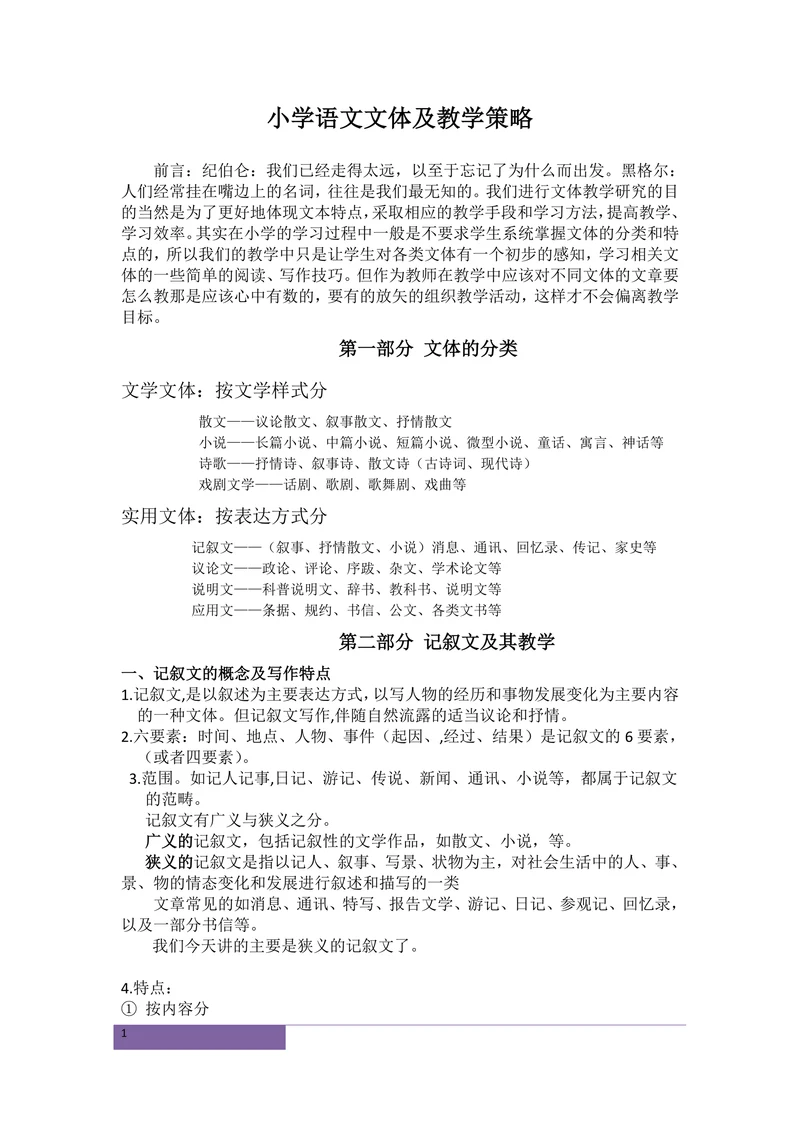 小学语文文体及教学策略

前言：纪伯仑：我们已经走得太远，以至于忘记了为什么而出发。黑格尔：人们经常挂在嘴边上的名词，往往是我们最无知的。我们进行文体教学研究的目的当然是为了更好地体现文本特点，采取相应的教学手段和学习方法，提高教学、学习效率。其实在小学的学习过程中一般是不要求学生系统掌握文体的分类和特点的，所以我们的教学中只是让学生对各类文体有一个初步的感知，学习相关文体的一些简单的阅读、写作技巧。但作为教师在教学中应该对不同文体的文章要怎么教那是应该心中有数的，要有的放矢的组织教学活动，这样才不会偏离教学目标。

第一部分 文体的分类

文学文体：按文学样式分

散文——议论散文、叙事散文、抒情散文
小说——长篇小说、中篇小说、短篇小说、微型小说、童话、寓言、神话等
诗歌——抒情诗、叙事诗、散文诗（古诗词、现代诗）
戏剧文学——话剧、歌剧、歌舞剧、戏曲等

实用文体：按表达方式分

记叙文——（叙事、抒情散文、小说）消息、通讯、回忆录、传记、家史等
议论文——政论、评论、序跋、杂文、学术论文等
说明文——科普说明文、辞书、教科书、说明文等
应用文——条据、规约、书信、公文、各类文书等

第二部分 记叙文及其教学

一、记叙文的概念及写作特点
1.记叙文,是以叙述为主要表达方式，以写人物的经历和事物发展变化为主要内容的一种文体。但记叙文写作,伴随自然流露的适当议论和抒情。
2.六要素：时间、地点、人物、事件（起因、,经过、结果）是记叙文的 6 要素，（或者四要素）。
3.范围。如记人记事,日记、游记、传说、新闻、通讯、小说等，都属于记叙文的范畴。
记叙文有广义与狭义之分。
广义的记叙文，包括记叙性的文学作品，如散文、小说，等。
狭义的记叙文是指以记人、叙事、写景、状物为主，对社会生活中的人、事、景、物的情态变化和发展进行叙述和描写的一类
文章常见的如消息、通讯、特写、报告文学、游记、日记、参观记、回忆录，以及一部分书信等。
我们今天讲的主要是狭义的记叙文了。

4.特点：
① 按内容分

1